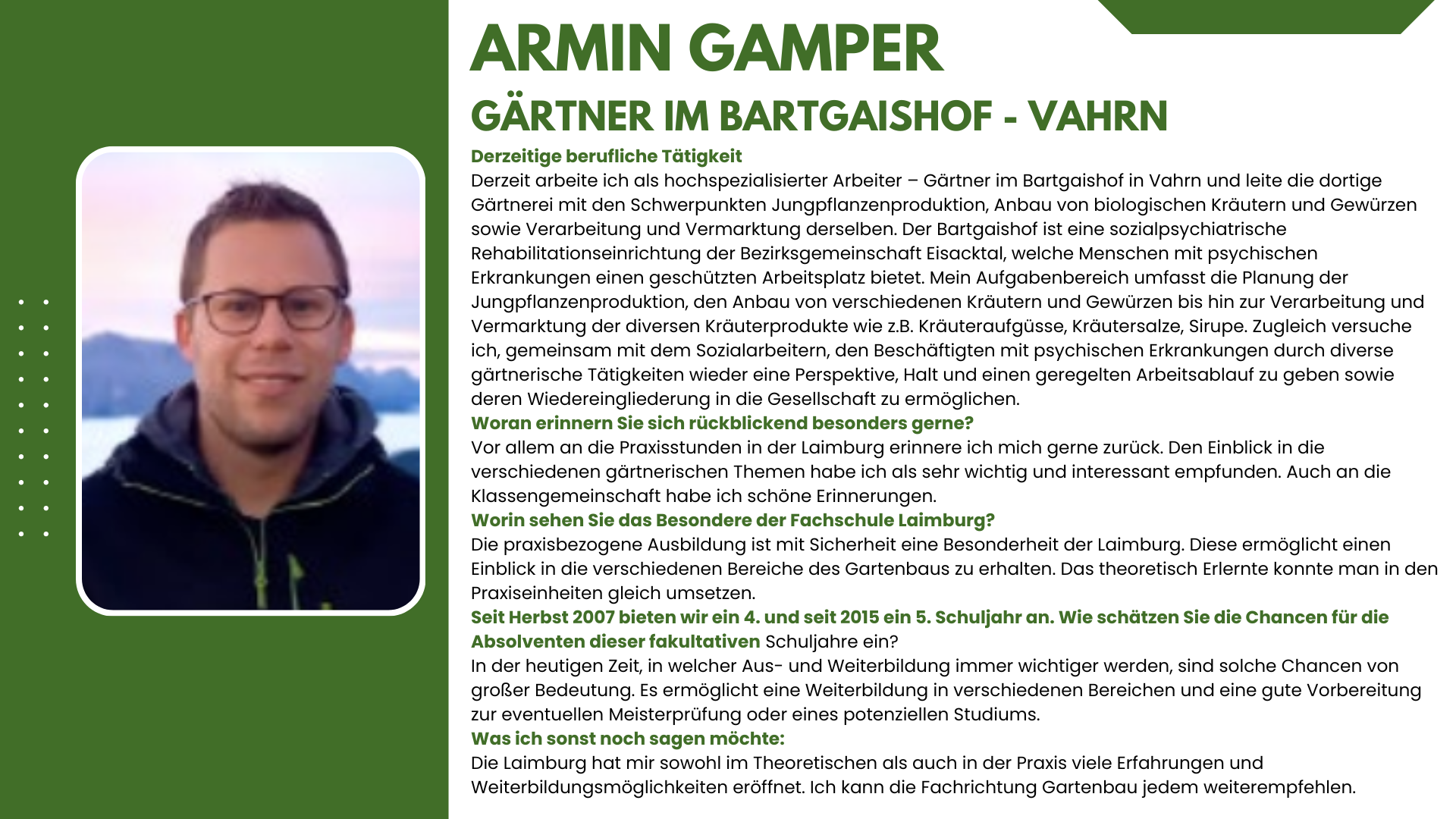 ARMIN GAMPER

GÄRTNER IM BARTGAISHOF - VAHRN

Derzeitige berufliche Tätigkeit

Derzeit arbeite ich als hochspezialisierter Arbeiter – Gärtner im Bartgaishof in Vahrn und leite die dortige Gärtnerei mit den Schwerpunkten Jungpflanzenproduktion, Anbau von biologischen Kräutern und Gewürzen sowie Verarbeitung und Vermarktung derselben. Der Bartgaishof ist eine sozialpsychiatrische Rehabilitationseinrichtung der Bezirksgemeinschaft Eisacktal, welche Menschen mit psychischen Erkrankungen einen geschützten Arbeitsplatz bietet. Mein Aufgabenbereich umfasst die Planung der Jungpflanzenproduktion, den Anbau von verschiedenen Kräutern und Gewürzen bis hin zur Verarbeitung und Vermarktung der diversen Kräuterprodukte wie z.B. Kräuteraufgüsse, Kräutersalze, Sirupe. Zugleich versuche ich, gemeinsam mit dem Sozialarbeitern, den Beschäftigten mit psychischen Erkrankungen durch diverse gärtnerische Tätigkeiten wieder eine Perspektive, Halt und einen geregelten Arbeitsablauf zu geben sowie deren Wiedereingliederung in die Gesellschaft zu ermöglichen.

Woran erinnern Sie sich rückblickend besonders gerne?

Vor allem an die Praxisstunden in der Laimburg erinnere ich mich gerne zurück. Den Einblick in die verschiedenen gärtnerischen Themen habe ich als sehr wichtig und interessant empfunden. Auch an die Klassengemeinschaft habe ich schöne Erinnerungen.

Worin sehen Sie das Besondere der Fachschule Laimburg?

Die praxisbezogene Ausbildung ist mit Sicherheit eine Besonderheit der Laimburg. Diese ermöglicht einen Einblick in die verschiedenen Bereiche des Gartenbaus zu erhalten. Das theoretisch Erlernte konnte man in den Praxiseinheiten gleich umsetzen.

Seit Herbst 2007 bieten wir ein 4. und seit 2015 ein 5. Schuljahr an. Wie schätzen Sie die Chancen für die Absolventen dieser fakultativen Schuljahre ein?

In der heutigen Zeit, in welcher Aus- und Weiterbildung immer wichtiger werden, sind solche Chancen von großer Bedeutung. Es ermöglicht eine Weiterbildung in verschiedenen Bereichen und eine gute Vorbereitung zur eventuellen Meisterprüfung oder eines potenziellen Studiums.

Was ich sonst noch sagen möchte:

Die Laimburg hat mir sowohl im Theoretischen als auch in der Praxis viele Erfahrungen und Weiterbildungsmöglichkeiten eröffnet. Ich kann die Fachrichtung Gartenbau jedem weiterempfehlen.